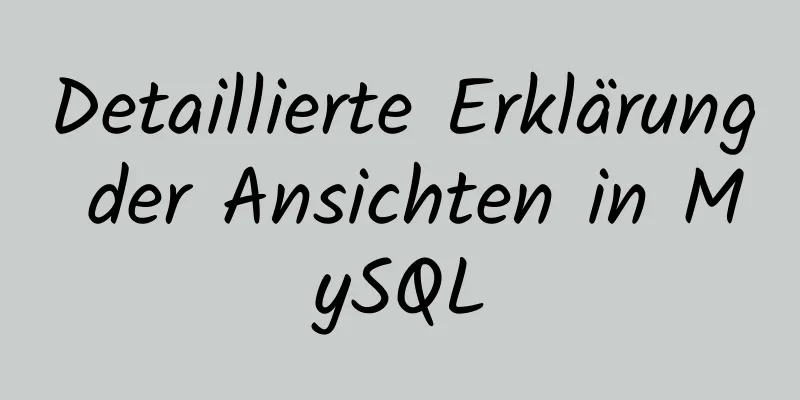 Detaillierte Erklärung der Ansichten in MySQL